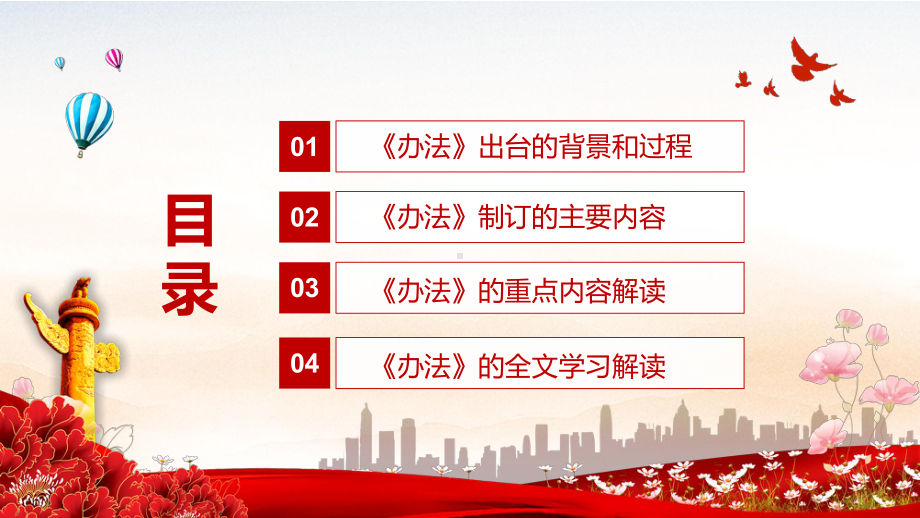 目录

01 《办法》出台的背景和过程

02 《办法》制订的主要内容

03 《办法》的重点内容解读

04 《办法》的全文学习解读